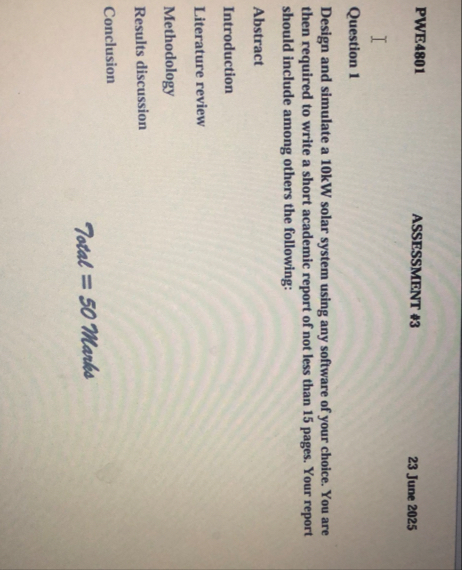 PWE4801 ASSESSMENT #3 23 June 2025

Question 1

Design and simulate a 10kW solar system using any software of your choice. You are then required to write a short academic report of not less than 15 pages. Your report should include among others the following:

Abstract

Introduction

Literature review

Methodology

Results discussion

Conclusion

Total = 50 Marks